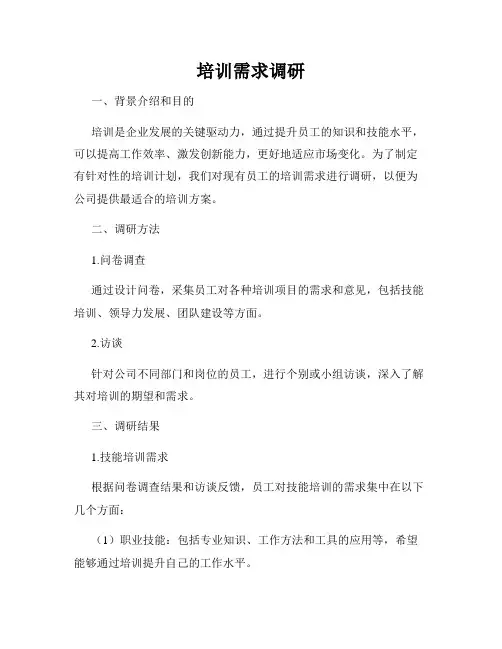 培训需求调研

一、背景介绍和目的

培训是企业发展的关键驱动力，通过提升员工的知识和技能水平，可以提高工作效率、激发创新能力，更好地适应市场变化。为了制定有针对性的培训计划，我们对现有员工的培训需求进行调研，以便为公司提供最适合的培训方案。

二、调研方法

1.问卷调查

通过设计问卷，采集员工对各种培训项目的需求和意见，包括技能培训、领导力发展、团队建设等方面。

2.访谈

针对公司不同部门和岗位的员工，进行个别或小组访谈，深入了解其对培训的期望和需求。

三、调研结果

1.技能培训需求

根据问卷调查结果和访谈反馈，员工对技能培训的需求集中在以下几个方面：

（1）职业技能：包括专业知识、工作方法和工具的应用等，希望能够通过培训提升自己的工作水平。